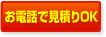 お電話で見積りOK